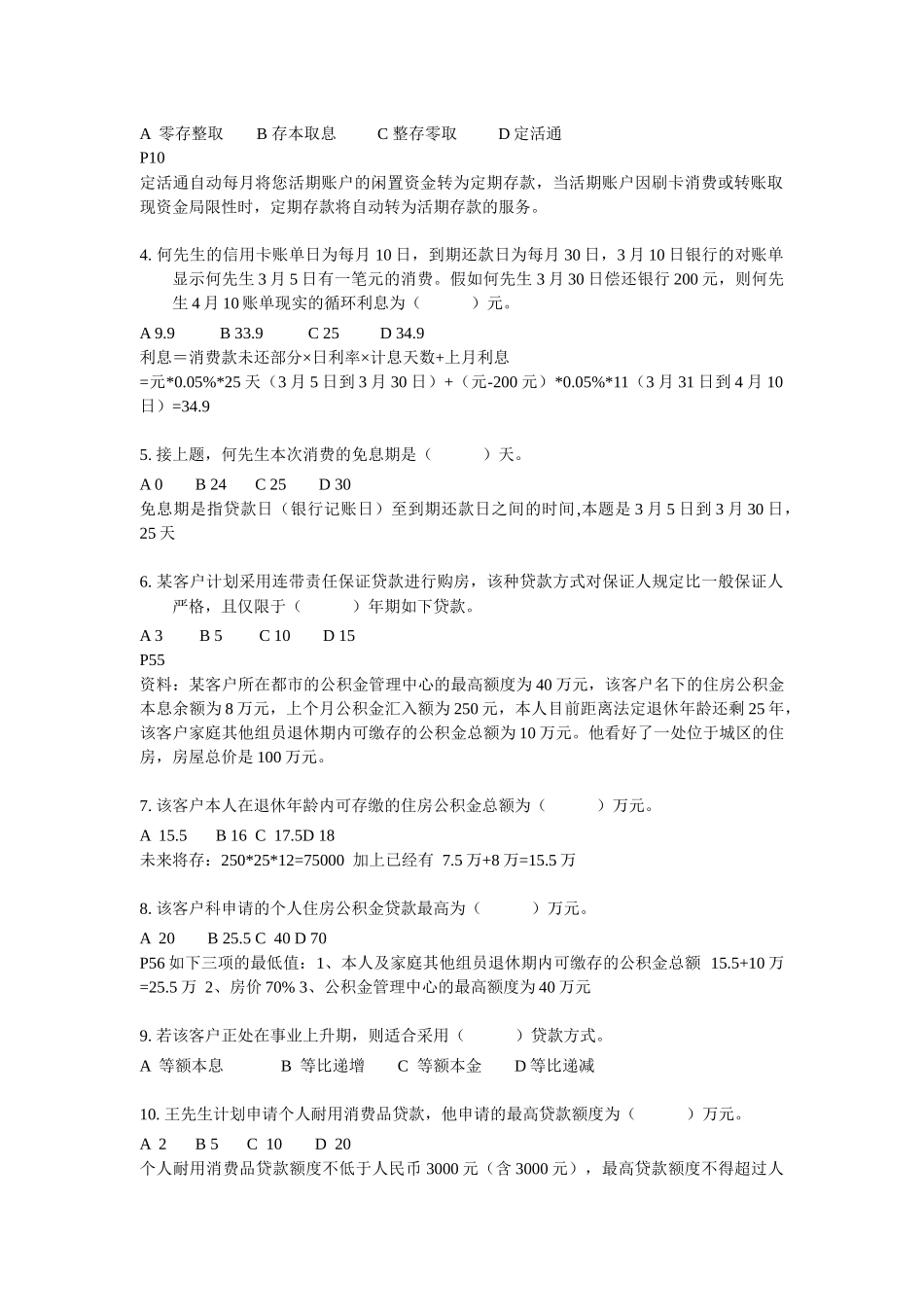 A 零存整取　　B 存本取息　　C 整存零取　　D 定活通
P10
定活通自动每月将您活期账户的闲置资金转为定期存款，当活期账户因刷卡消费或转账取现资金局限性时，定期存款将自动转为活期存款的服务。

4. 何先生的信用卡账单日为每月 10 日，到期还款日为每月 30 日，3 月 10 日银行的对账单显示何先生 3 月 5 日有一笔元的消费。假如何先生 3 月 30 日偿还银行 200 元，则何先生 4 月 10 账单现实的循环利息为（　　）元。
A 9.9　　B 33.9　　C 25　　D 34.9
利息＝消费款未还部分×日利率×计息天数+上月利息
=元*0.05%*25 天（3 月 5 日到 3 月 30 日）+（元-200 元）*0.05%*11（3 月 31 日到 4 月 10 日）=34.9

5. 接上题，何先生本次消费的免息期是（　　）天。
A 0　　B 24　　C 25　　D 30
免息期是指贷款日（银行记账日）至到期还款日之间的时间,本题是 3 月 5 日到 3 月 30 日，25 天

6. 某客户计划采用连带责任保证贷款进行购房，该种贷款方式对保证人规定比一般保证人严格，且仅限于（　　）年期如下贷款。
A 3　　B 5　　C 10　　D 15
P55
资料：某客户所在都市的公积金管理中心的最高额度为 40 万元，该客户名下的住房公积金本息余额为 8 万元，上个月公积金汇入额为 250 元，本人目前距离法定退休年龄还剩 25 年，该客户家庭其他组员退休期内可缴存的公积金总额为 10 万元。他看好了一处位于城区的住房，房屋总价是 100 万元。

7. 该客户本人在退休年龄内可存缴的住房公积金总额为（　　）万元。
A 15.5　　B 16　C 17.5D 18
未来将存：250*25*12=75000 加上已经有 7.5 万+8 万=15.5 万

8. 该客户科申请的个人住房公积金贷款最高为（　　）万元。
A 20　　B 25.5 C 40 D 70
P56 如下三项的最低值：1、本人及家庭其他组员退休期内可缴存的公积金总额 15.5+10 万=25.5 万 2、房价 70% 3、公积金管理中心的最高额度为 40 万元

9. 若该客户正处在事业上升期，则适合采用（　　）贷款方式。
A 等额本息　　　B 等比递增　　C 等额本金　　D 等比递减

10. 王先生计划申请个人耐用消费品贷款，他申请的最高贷款额度为（　　）万元。
A 2　　B 5　　C 10　　D 20
个人耐用消费品贷款额度不低于人民币 3000 元（含 3000 元），最高贷款额度不得超过人